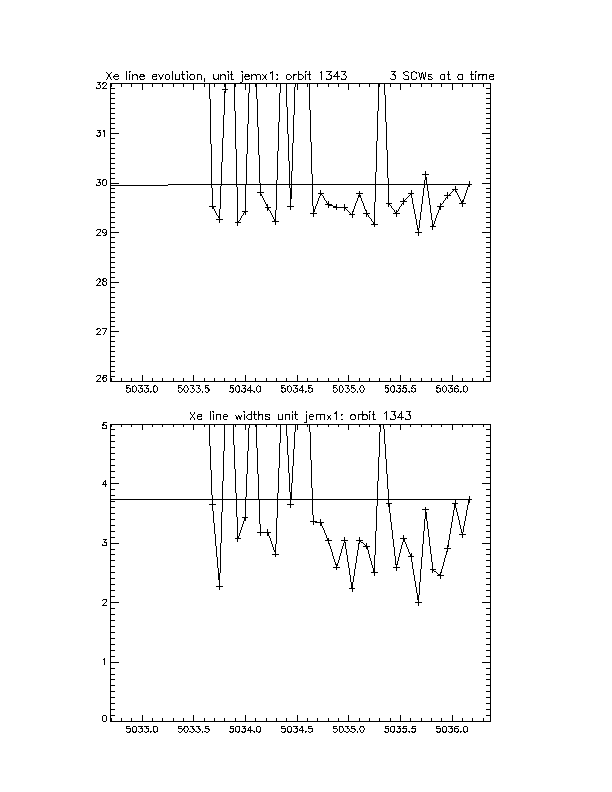 Xe line evolution, unit jemx1: orbit 1343 3 SCWs at a time

32
31
30
29
28
27
26

5033.0 5033.5 5034.0 5034.5 5035.0 5035.5 5036.0

Xe line widths unit jemx1: orbit 1343

5
4
3
2
1
0

5033.0 5033.5 5034.0 5034.5 5035.0 5035.5 5036.0